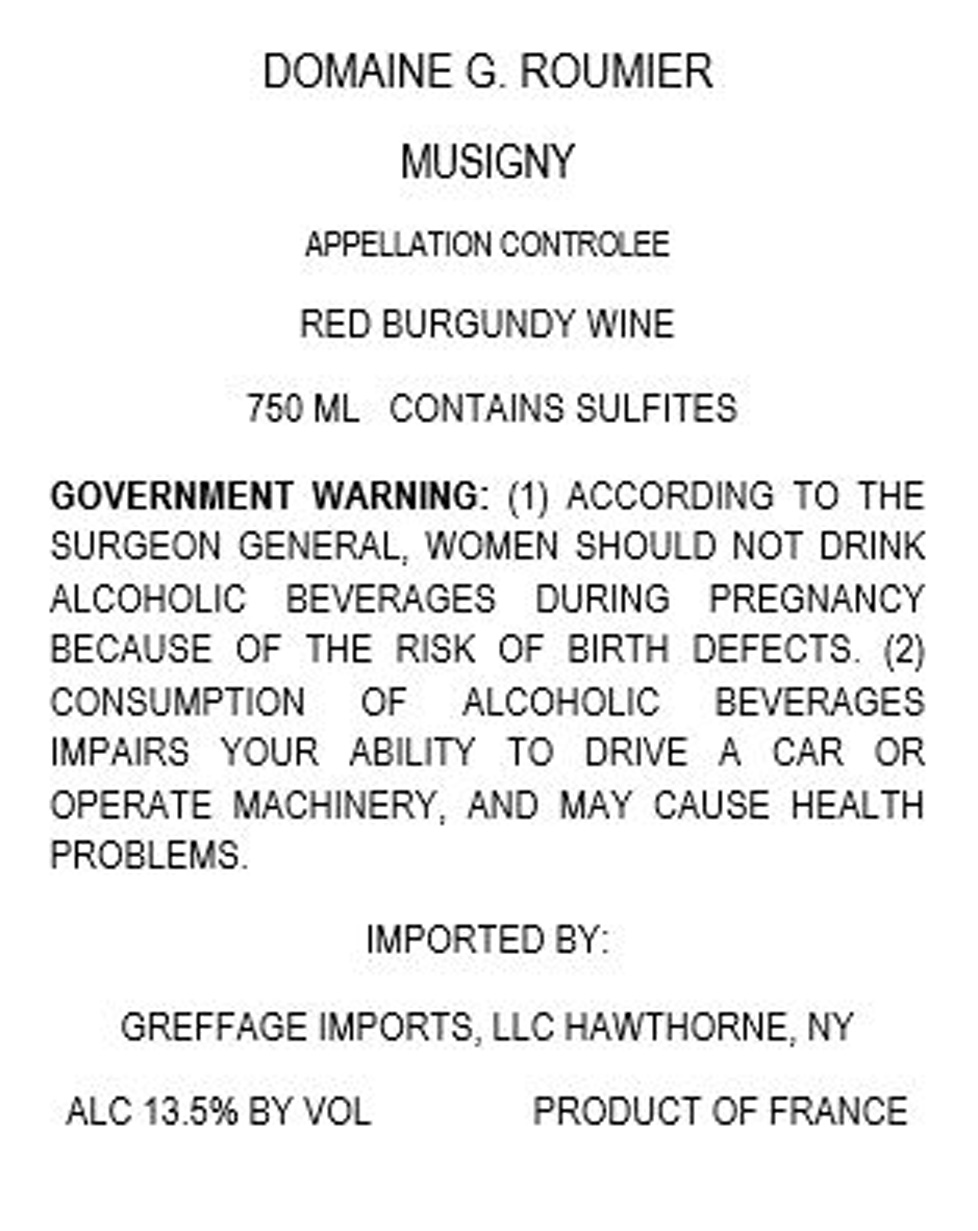 DOMAINE G. ROUMIER

MUSIGNY

APPELLATION CONTROLEE

RED BURGUNDY WINE

750 ML   CONTAINS SULFITES

GOVERNMENT WARNING: (1) ACCORDING TO THE SURGEON GENERAL, WOMEN SHOULD NOT DRINK ALCOHOLIC BEVERAGES DURING PREGNANCY BECAUSE OF THE RISK OF BIRTH DEFECTS. (2) CONSUMPTION OF ALCOHOLIC BEVERAGES IMPAIRS YOUR ABILITY TO DRIVE A CAR OR OPERATE MACHINERY, AND MAY CAUSE HEALTH PROBLEMS.

IMPORTED BY:

GREFFAGE IMPORTS, LLC HAWTHORNE, NY

ALC 13.5% BY VOL   PRODUCT OF FRANCE